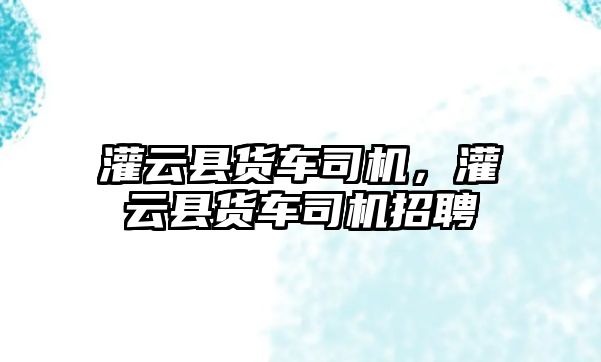 灌云县货车司机，灌云县货车司机招聘